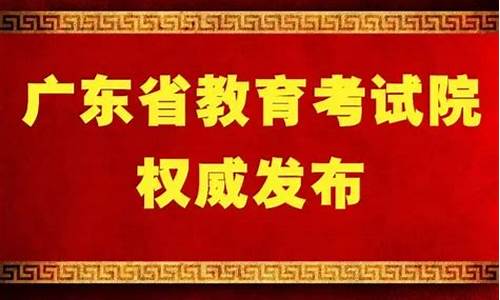 广东省教育考试院
权威发布